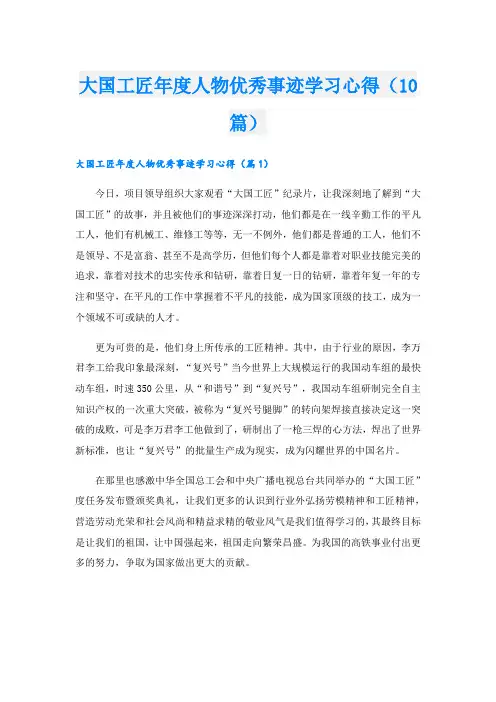 大国工匠年度人物优秀事迹学习心得（10篇）

大国工匠年度人物优秀事迹学习心得（篇1）

今日，项目领导组织大家观看“大国工匠”纪录片，让我深刻地了解到“大国工匠”的故事，并且被他们的事迹深深打动，他们都是在一线辛勤工作的平凡工人，他们有机械工、维修工等等，无一不例外，他们都是普通的工人，他们不是领导、不是富翁、甚至不是高学历，但他们每个人都是靠着对职业技能完美的追求，靠着对技术的忠实传承和钻研，靠着日复一日的钻研，靠着年复一年的专注和坚守，在平凡的工作中掌握着不平凡的技能，成为国家顶级的技工，成为一个领域不可或缺的人才。

更为可贵的是，他们身上所传承的工匠精神。其中，由于行业的原因，李万君李工给我印象最深刻，“复兴号”当今世界上大规模运行的我国动车组的最快动车组，时速350公里，从“和谐号”到“复兴号”，我国动车组研制完全自主知识产权的一次重大突破，被称为“复兴号腿脚”的转向架焊接直接决定这一突破的成败，可是李万君李工他做到了，研制出了一枪三焊的心方法，焊出了世界新标准，也让“复兴号”的批量生产成为现实，成为闪耀世界的中国名片。

在那里也感激中华全国总工会和中央广播电视总台共同举办的“大国工匠”度任务发布暨颁奖典礼，让我们更多的认识到行业外弘扬劳模精神和工匠精神，营造劳动光荣和社会风尚和精益求精的敬业风气是我们值得学习的，其最终目标是让我们的祖国，让中国强起来，祖国走向繁荣昌盛。为我国的高铁事业付出更多的努力，争取为国家做出更大的贡献。